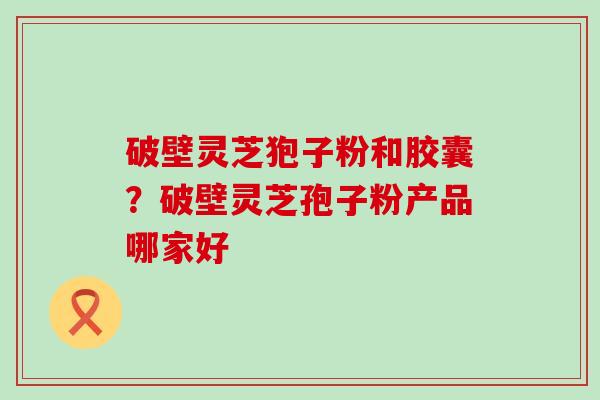 破壁灵芝狍子粉和胶囊？破壁灵芝孢子粉产品哪家好